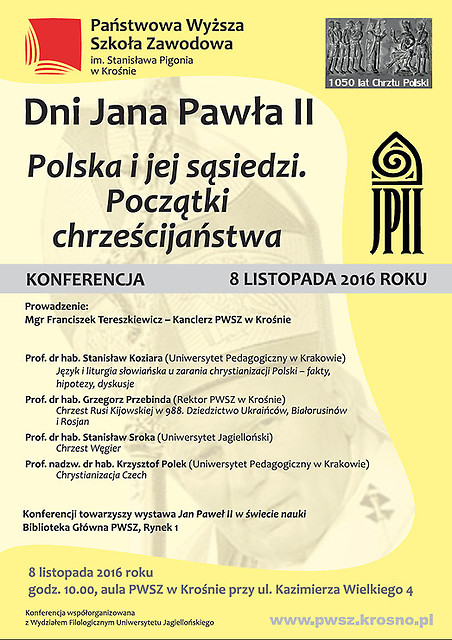 Państwowa Wyższa Szkoła Zawodowa
im. Stanisława Pigonia w Krośnie

1050 lat Chrztu Polski

Dni Jana Pawła II

Polska i jej sąsiedzi. Początki chrześcijaństwa

JPII

KONFERENCJA

8 LISTOPADA 2016 ROKU

Prowadzenie:
Mgr Franciszek Tereszkiewicz – Kanclerz PWSZ w Krośnie

Prof. dr hab. Stanisław Koziara (Uniwersytet Pedagogiczny w Krakowie)
Język i liturgia słowiańska u zarania chrystianizacji Polski – fakty, hipotezy, dyskusje

Prof. dr hab. Grzegorz Przebinda (Rektor PWSZ w Krośnie)
Chrzest Rusi Kijowskiej w 988. Dziedzictwo Ukraińców, Białorusinów i Rosjan

Prof. dr hab. Stanisław Sroka (Uniwersytet Jagielloński)
Chrzest Węgier

Prof. nadzw. dr hab. Krzysztof Polek (Uniwersytet Pedagogiczny w Krakowie)
Chrystianizacja Czech

Konferencji towarzyszy wystawa Jan Paweł II w świecie nauki
Biblioteka Główna PWSZ, Rynek 1

8 listopada 2016 roku
godz. 10.00, aula PWSZ w Krośnie przy ul. Kazimierza Wielkiego 4

Konferencja współorganizowana z Wydziałem Filologicznym Uniwersytetu Jagiellońskiego

www.pwsz.krosno.pl